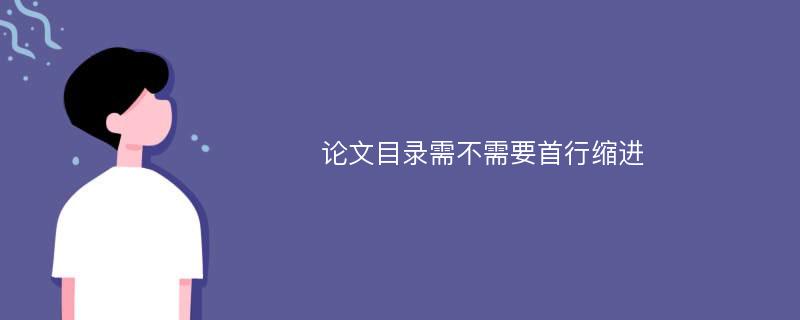 论文目录需不需要首行缩进